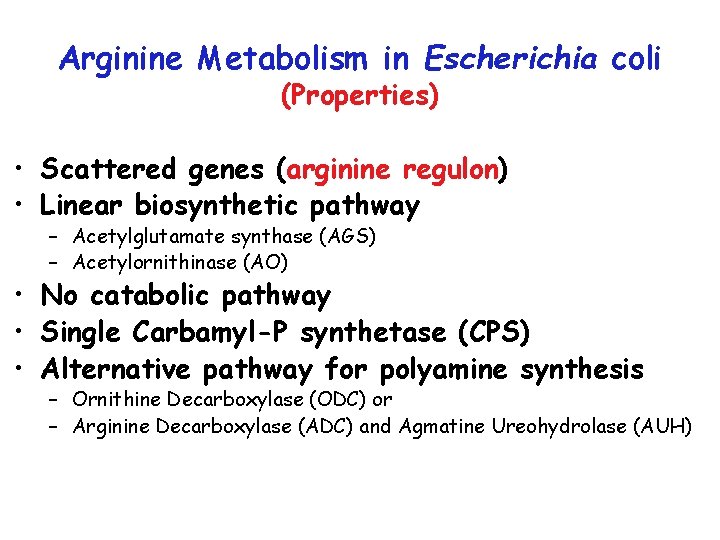 Arginine Metabolism in Escherichia coli
(Properties)

• Scattered genes (arginine regulon)
• Linear biosynthetic pathway
– Acetylglutamate synthase (AGS)
– Acetylornithinase (AO)
• No catabolic pathway
• Single Carbamyl-P synthetase (CPS)
• Alternative pathway for polyamine synthesis
– Ornithine Decarboxylase (ODC) or
– Arginine Decarboxylase (ADC) and Agmatine Ureohydrolase (AUH)